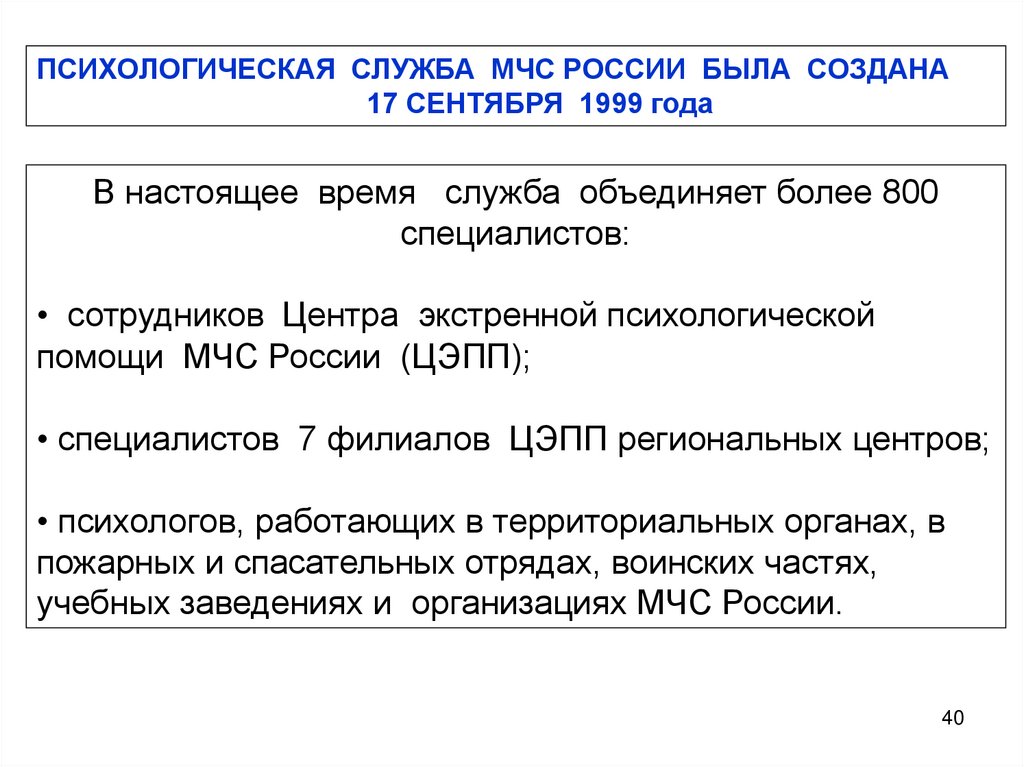 ПСИХОЛОГИЧЕСКАЯ СЛУЖБА МЧС РОССИИ БЫЛА СОЗДАНА 17 СЕНТЯБРЯ 1999 года

В настоящее время служба объединяет более 800 специалистов:

• сотрудников Центра экстренной психологической помощи МЧС России (ЦЭПП);

• специалистов 7 филиалов ЦЭПП региональных центров;

• психологов, работающих в территориальных органах, в пожарных и спасательных отрядах, воинских частях, учебных заведениях и организациях МЧС России.

40